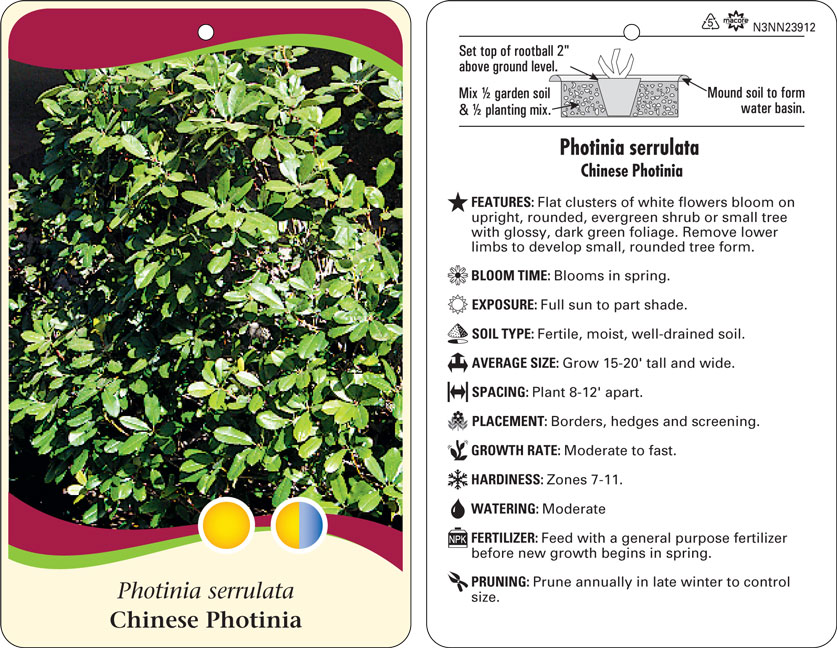 Photinia serrulata
Chinese Photinia

5 macore N3NN23912

Set top of rootball 2" above ground level.

Mix ½ garden soil & ½ planting mix.

Mound soil to form water basin.

Photinia serrulata
Chinese Photinia

FEATURES: Flat clusters of white flowers bloom on upright, rounded, evergreen shrub or small tree with glossy, dark green foliage. Remove lower limbs to develop small, rounded tree form.

BLOOM TIME: Blooms in spring.

EXPOSURE: Full sun to part shade.

SOIL TYPE: Fertile, moist, well-drained soil.

AVERAGE SIZE: Grow 15-20' tall and wide.

SPACING: Plant 8-12' apart.

PLACEMENT: Borders, hedges and screening.

GROWTH RATE: Moderate to fast.

HARDINESS: Zones 7-11.

WATERING: Moderate

NPK FERTILIZER: Feed with a general purpose fertilizer before new growth begins in spring.

PRUNING: Prune annually in late winter to control size.